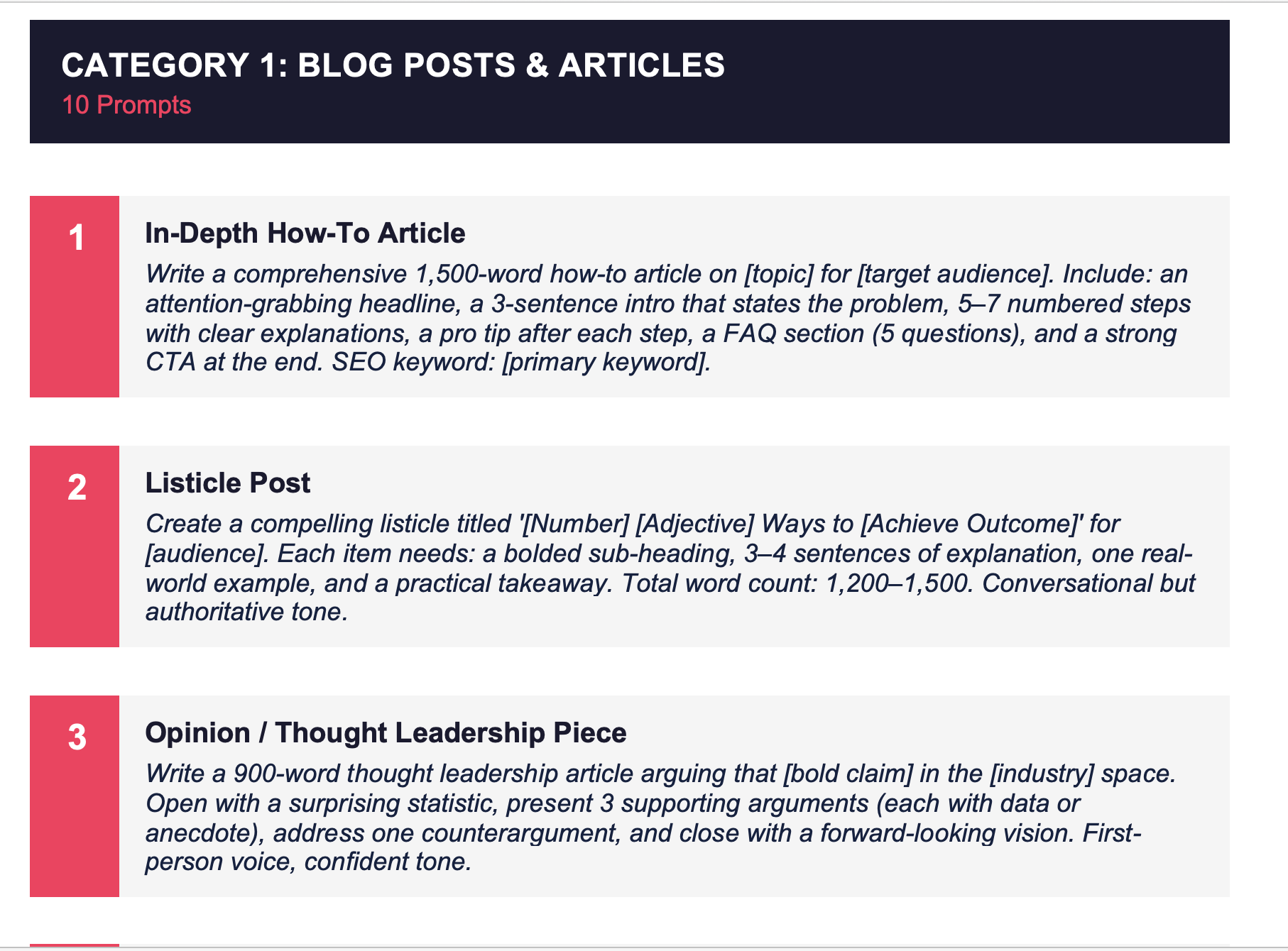 CATEGORY 1: BLOG POSTS & ARTICLES
10 Prompts

1

In-Depth How-To Article

Write a comprehensive 1,500-word how-to article on [topic] for [target audience]. Include: an attention-grabbing headline, a 3-sentence intro that states the problem, 5–7 numbered steps with clear explanations, a pro tip after each step, a FAQ section (5 questions), and a strong CTA at the end. SEO keyword: [primary keyword].

2

Listicle Post

Create a compelling listicle titled '[Number] [Adjective] Ways to [Achieve Outcome]' for [audience]. Each item needs: a bolded sub-heading, 3–4 sentences of explanation, one real-world example, and a practical takeaway. Total word count: 1,200–1,500. Conversational but authoritative tone.

3

Opinion / Thought Leadership Piece

Write a 900-word thought leadership article arguing that [bold claim] in the [industry] space. Open with a surprising statistic, present 3 supporting arguments (each with data or anecdote), address one counterargument, and close with a forward-looking vision. First-person voice, confident tone.